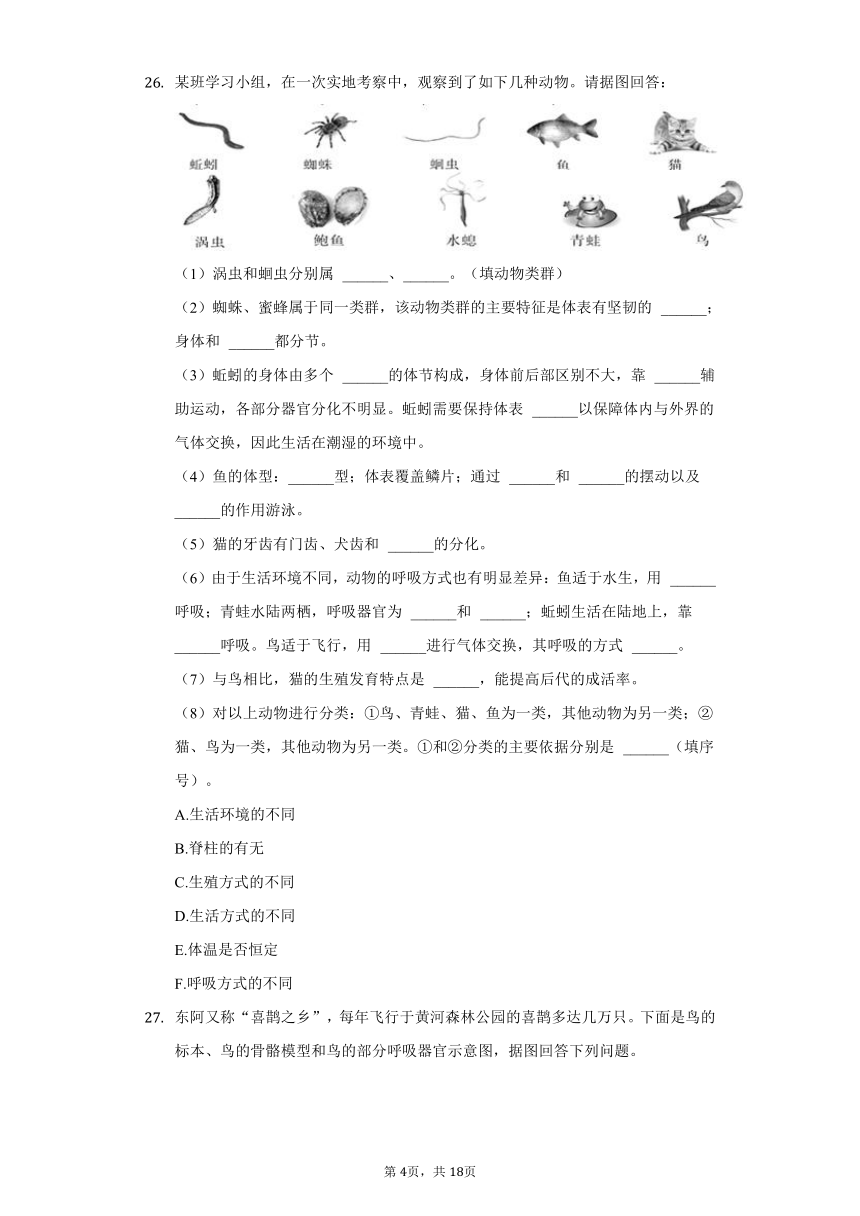 26. 某班学习小组，在一次实地考察中，观察到了如下几种动物。请据图回答：

蚯蚓 蜘蛛 蛔虫 鱼 猫
涡虫 鲍鱼 水螅 青蛙 鸟

（1）涡虫和蛔虫分别属 ______、______。（填动物类群）

（2）蜘蛛、蜜蜂属于同一类群，该动物类群的主要特征是体表有坚韧的 ______；身体和 ______都分节。

（3）蚯蚓的身体由多个 ______的体节构成，身体前后部区别不大，靠 ______辅助运动，各部分器官分化不明显。蚯蚓需要保持体表 ______以保障体内与外界的气体交换，因此生活在潮湿的环境中。

（4）鱼的体型：______型；体表覆盖鳞片；通过 ______和 ______的摆动以及 ______的作用游泳。

（5）猫的牙齿有门齿、犬齿和 ______的分化。

（6）由于生活环境不同，动物的呼吸方式也有明显差异：鱼适于水生，用 ______呼吸；青蛙水陆两栖，呼吸器官为 ______和 ______；蚯蚓生活在陆地上，靠 ______呼吸。鸟适于飞行，用 ______进行气体交换，其呼吸的方式 ______。

（7）与鸟相比，猫的生殖发育特点是 ______，能提高后代的成活率。

（8）对以上动物进行分类：①鸟、青蛙、猫、鱼为一类，其他动物为另一类；②猫、鸟为一类，其他动物为另一类。①和②分类的主要依据分别是 ______（填序号）。

A.生活环境的不同

B.脊柱的有无

C.生殖方式的不同

D.生活方式的不同

E.体温是否恒定

F.呼吸方式的不同

27. 东阿又称“喜鹊之乡”，每年飞行于黄河森林公园的喜鹊多达几万只。下面是鸟的标本、鸟的骨骼模型和鸟的部分呼吸器官示意图，据图回答下列问题。

第4页，共18页